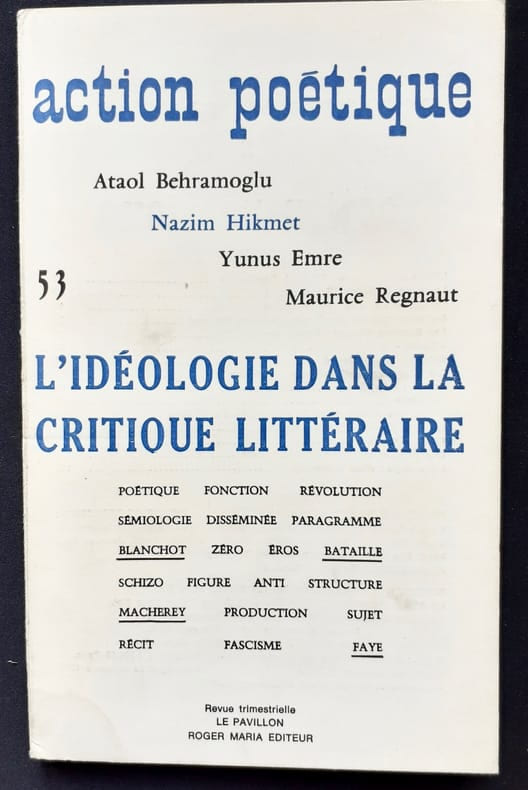 action poétique

Ataol Behramoglu

Nazim Hikmet

Yunus Emre

53

Maurice Regnaut

L'IDÉOLOGIE DANS LA CRITIQUE LITTÉRAIRE

POÉTIQUE FONCTION RÉVOLUTION
SÉMIOLOGIE DISSÉMINÉE PARAGRAMME
BLANCHOT ZÉRO ÉROS BATAILLE
SCHIZO FIGURE ANTI STRUCTURE
MACHEREY PRODUCTION SUJET
RÉCIT FASCISME FAYE

Revue trimestrielle
LE PAVILLON
ROGER MARIA EDITEUR